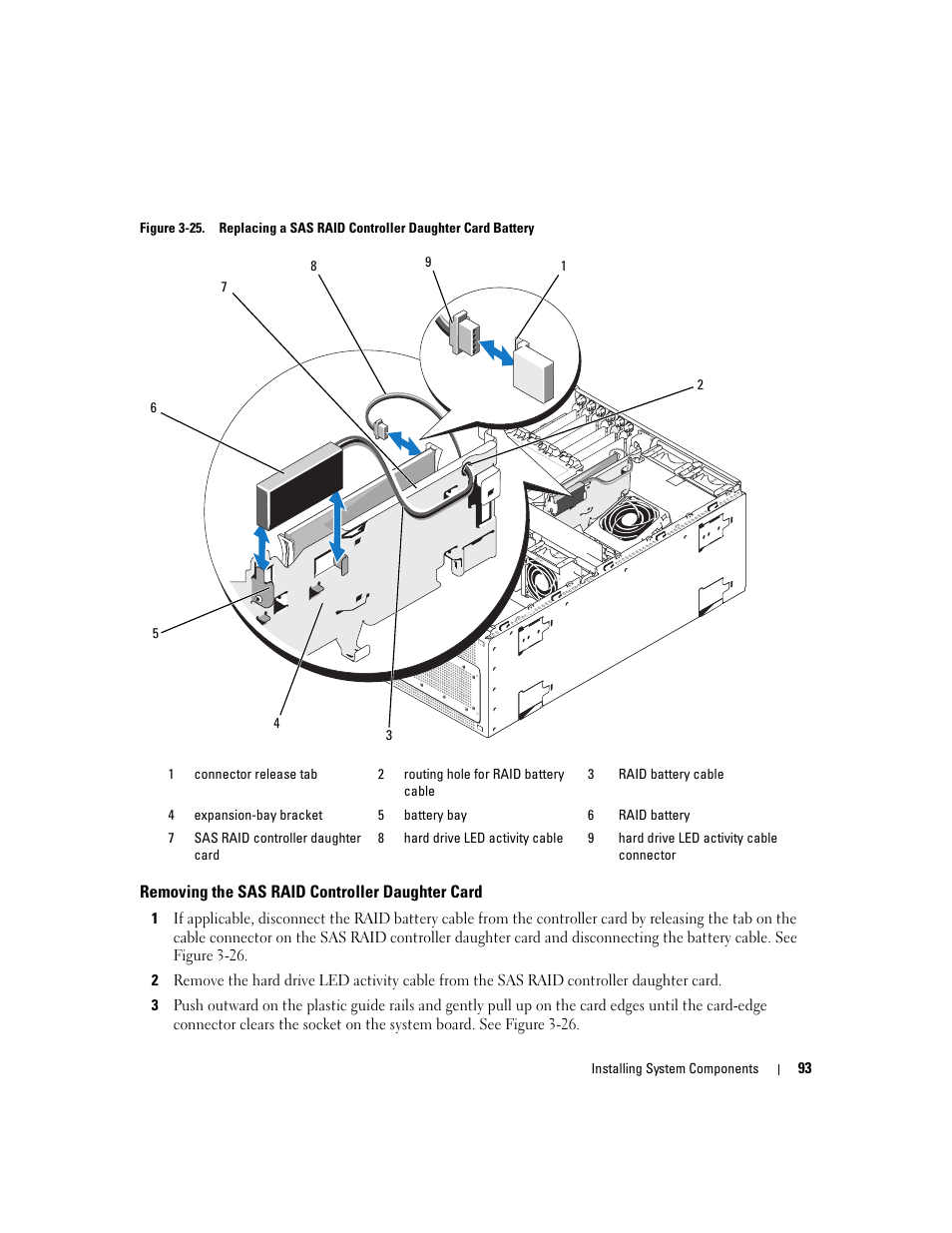 Figure 3-25. Replacing a SAS RAID Controller Daughter Card Battery

8
9
1
7
2
6
5
4
3

| 1 | connector release tab | 2 | routing hole for RAID battery cable | 3 | RAID battery cable |
|---|---|---|---|---|---|
| 4 | expansion-bay bracket | 5 | battery bay | 6 | RAID battery |
| 7 | SAS RAID controller daughter card | 8 | hard drive LED activity cable | 9 | hard drive LED activity cable connector |

Removing the SAS RAID Controller Daughter Card

1 If applicable, disconnect the RAID battery cable from the controller card by releasing the tab on the cable connector on the SAS RAID controller daughter card and disconnecting the battery cable. See Figure 3-26.

2 Remove the hard drive LED activity cable from the SAS RAID controller daughter card.

3 Push outward on the plastic guide rails and gently pull up on the card edges until the card-edge connector clears the socket on the system board. See Figure 3-26.

Installing System Components | 93